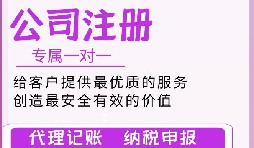 公司注册
专属一对一
给客户提供最优质的服务
创造最安全有效的价值
代理记账 纳税申报